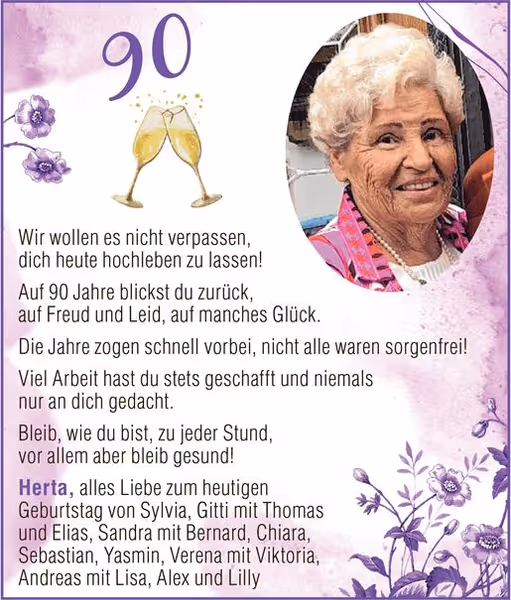 90

Wir wollen es nicht verpassen, dich heute hochleben zu lassen!

Auf 90 Jahre blickst du zurück, auf Freud und Leid, auf manches Glück.

Die Jahre zogen schnell vorbei, nicht alle waren sorgenfrei!

Viel Arbeit hast du stets geschafft und niemals nur an dich gedacht.

Bleib, wie du bist, zu jeder Stund, vor allem aber bleib gesund!

Herta, alles Liebe zum heutigen Geburtstag von Sylvia, Gitti mit Thomas und Elias, Sandra mit Bernard, Chiara, Sebastian, Yasmin, Verena mit Viktoria, Andreas mit Lisa, Alex und Lilly